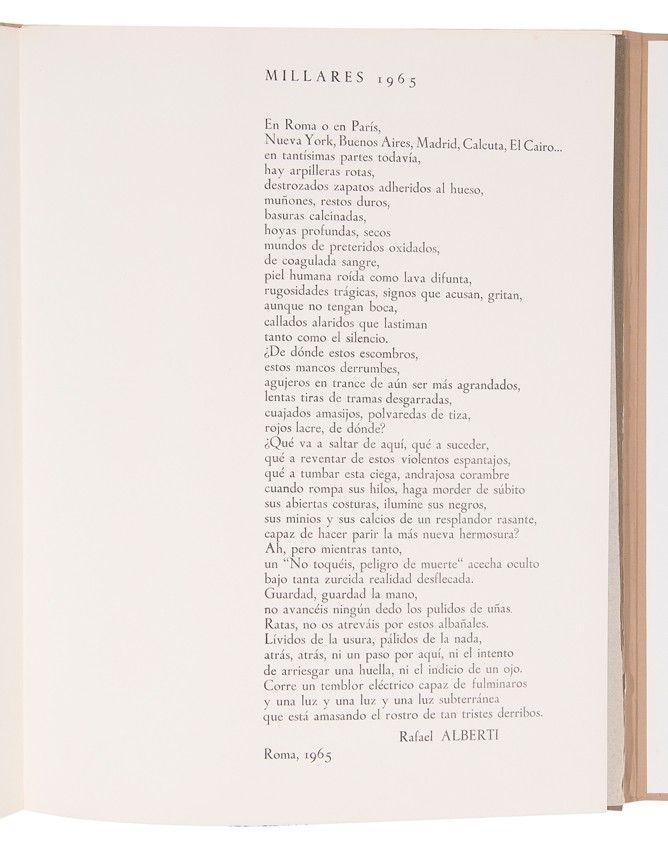 MILLARES 1965

En Roma o en París,
Nueva York, Buenos Aires, Madrid, Calcuta, El Cairo...
en tantísimas partes todavía,
hay arpilleras rotas,
destrozados zapatos adheridos al hueso,
muñones, restos duros,
basuras calcinadas,
hoyas profundas, secos
mundos de preteridos oxidados,
de coagulada sangre,
piel humana roída como lava difunta,
rugosidades trágicas, signos que acusan, gritan,
aunque no tengan boca,
callados alaridos que lastiman
tanto como el silencio.
¿De dónde estos escombros,
estos mancos derrumbes,
agujeros en trance de aún ser más agrandados,
lentas tiras de tramas desgarradas,
cuajados amasijos, polvaredas de tiza,
rojos lacre, de dónde?
¿Qué va a saltar de aquí, qué a suceder,
qué a reventar de estos violentos espantajos,
qué a tumbar esta ciega, andrajosa corambre
cuando rompa sus hilos, haga morder de súbito
sus abiertas costuras, ilumine sus negros,
sus minios y sus calcios de un resplandor rasante,
capaz de hacer parir la más nueva hermosura?
Ah, pero mientras tanto,
un "No toquéis, peligro de muerte" acecha oculto
bajo tanta zurcida realidad desflecada.
Guardad, guardad la mano,
no avancéis ningún dedo los pulidos de uñas.
Ratas, no os atreváis por estos albañales.
Lívidos de la usura, pálidos de la nada,
atrás, atrás, ni un paso por aquí, ni el intento
de arriesgar una huella, ni el indicio de un ojo.
Corre un temblor eléctrico capaz de fulminaros
y una luz y una luz y una luz subterránea
que está amasando el rostro de tan tristes derribos.

Rafael ALBERTI

Roma, 1965